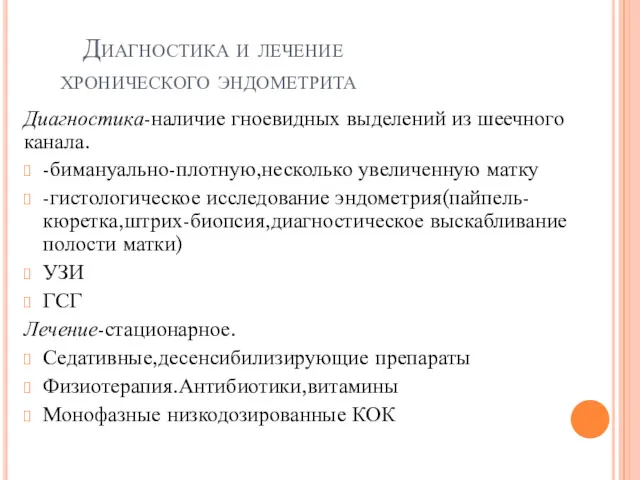 Диагностика и лечение хронического эндометрита

Диагностика-наличие гноевидных выделений из шеечного канала.

-бимануально-плотную,несколько увеличенную матку

-гистологическое исследование эндометрия(пайпель-кюретка,штрих-биопсия,диагностическое выскабливание полости матки)

УЗИ

ГСГ

Лечение-стационарное.

Седативные,десенсибилизирующие препараты

Физиотерапия.Антибиотики,витамины

Монофазные низкодозированные КОК